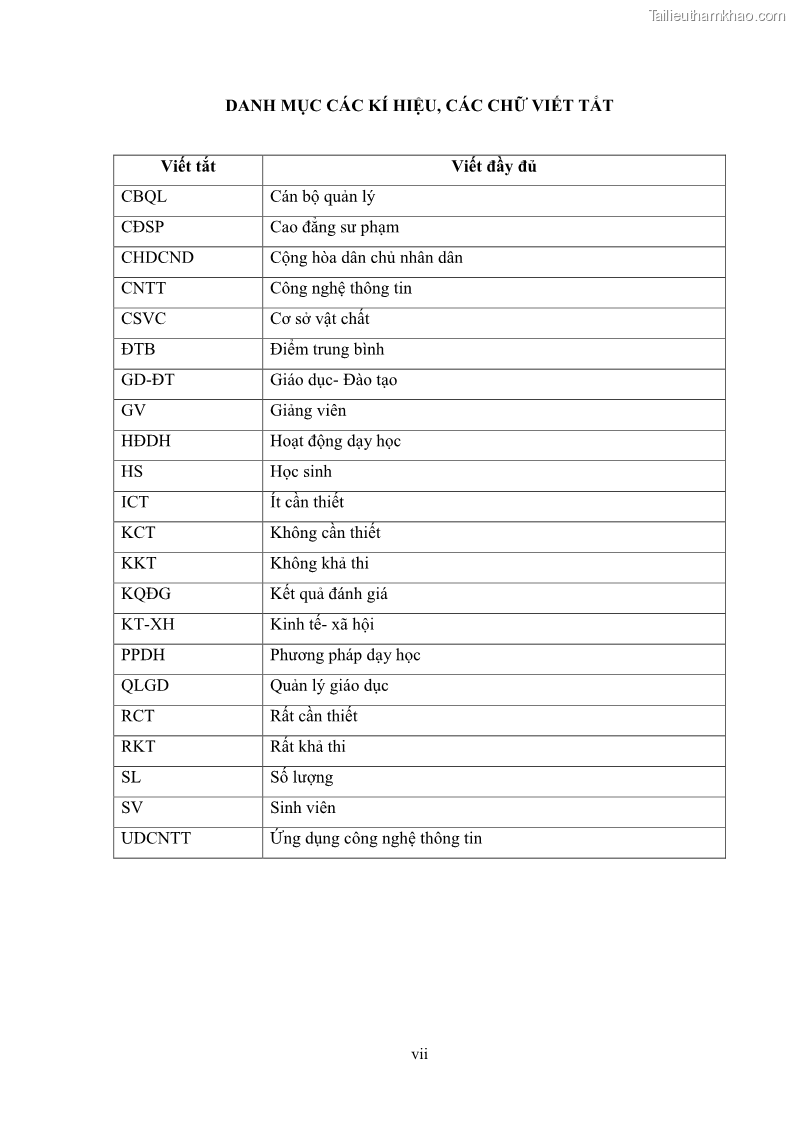 Tailieuthamkhao.com

DANH MỤC CÁC KÍ HIỆU, CÁC CHỮ VIẾT TẮT

| Viết tắt | Viết đầy đủ |
|---|---|
| CBQL | Cán bộ quản lý |
| CĐSP | Cao đẳng sư phạm |
| CHDCND | Cộng hòa dân chủ nhân dân |
| CNTT | Công nghệ thông tin |
| CSVC | Cơ sở vật chất |
| ĐTB | Điểm trung bình |
| GD-ĐT | Giáo dục- Đào tạo |
| GV | Giảng viên |
| HĐDH | Hoạt động dạy học |
| HS | Học sinh |
| ICT | Ít cần thiết |
| KCT | Không cần thiết |
| KKT | Không khả thi |
| KQĐG | Kết quả đánh giá |
| KT-XH | Kinh tế- xã hội |
| PPDH | Phương pháp dạy học |
| QLGD | Quản lý giáo dục |
| RCT | Rất cần thiết |
| RKT | Rất khả thi |
| SL | Số lượng |
| SV | Sinh viên |
| UDCNTT | Ứng dụng công nghệ thông tin |

vii